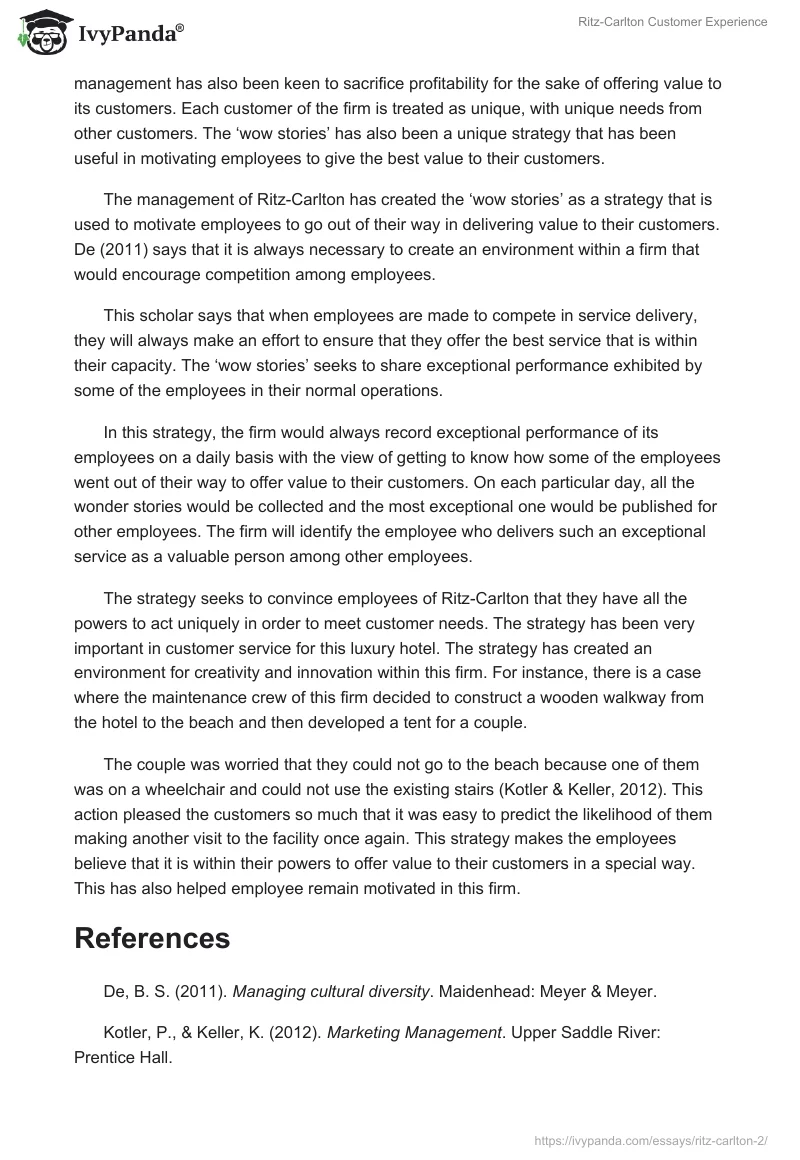 IvyPanda®

Ritz-Carlton Customer Experience

management has also been keen to sacrifice profitability for the sake of offering value to its customers. Each customer of the firm is treated as unique, with unique needs from other customers. The ‘wow stories’ has also been a unique strategy that has been useful in motivating employees to give the best value to their customers.

The management of Ritz-Carlton has created the ‘wow stories’ as a strategy that is used to motivate employees to go out of their way in delivering value to their customers. De (2011) says that it is always necessary to create an environment within a firm that would encourage competition among employees.

This scholar says that when employees are made to compete in service delivery, they will always make an effort to ensure that they offer the best service that is within their capacity. The ‘wow stories’ seeks to share exceptional performance exhibited by some of the employees in their normal operations.

In this strategy, the firm would always record exceptional performance of its employees on a daily basis with the view of getting to know how some of the employees went out of their way to offer value to their customers. On each particular day, all the wonder stories would be collected and the most exceptional one would be published for other employees. The firm will identify the employee who delivers such an exceptional service as a valuable person among other employees.

The strategy seeks to convince employees of Ritz-Carlton that they have all the powers to act uniquely in order to meet customer needs. The strategy has been very important in customer service for this luxury hotel. The strategy has created an environment for creativity and innovation within this firm. For instance, there is a case where the maintenance crew of this firm decided to construct a wooden walkway from the hotel to the beach and then developed a tent for a couple.

The couple was worried that they could not go to the beach because one of them was on a wheelchair and could not use the existing stairs (Kotler & Keller, 2012). This action pleased the customers so much that it was easy to predict the likelihood of them making another visit to the facility once again. This strategy makes the employees believe that it is within their powers to offer value to their customers in a special way. This has also helped employee remain motivated in this firm.

References

De, B. S. (2011). Managing cultural diversity. Maidenhead: Meyer & Meyer.

Kotler, P., & Keller, K. (2012). Marketing Management. Upper Saddle River: Prentice Hall.

https://ivypanda.com/essays/ritz-carlton-2/